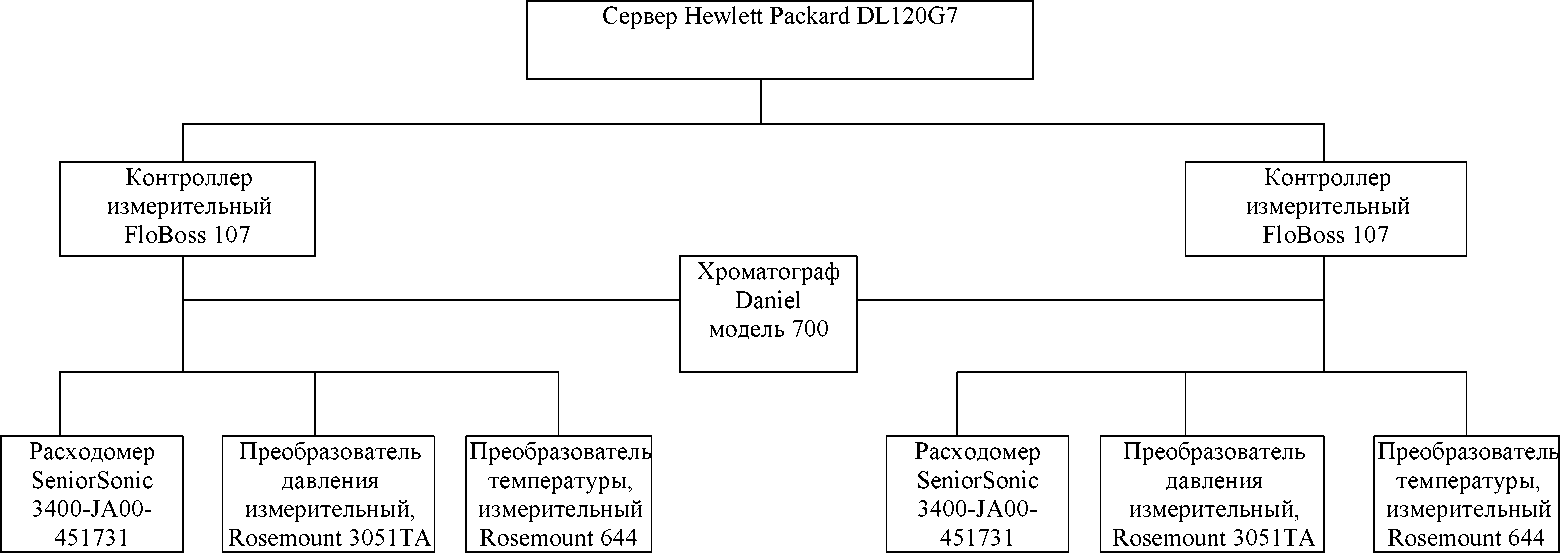 Сервер Hewlett Packard DL120G7

Контроллер измерительный FloBoss 107

Контроллер измерительный FloBoss 107

Хроматограф Daniel модель 700

Расходомер SeniorSonic 3400-JA00-451731

Преобразователь давления измерительный, Rosemount 3051TA

Преобразователь температуры, измерительный Rosemount 644

Расходомер SeniorSonic 3400-JA00-451731

Преобразователь давления измерительный, Rosemount 3051TA

Преобразователь температуры, измерительный Rosemount 644